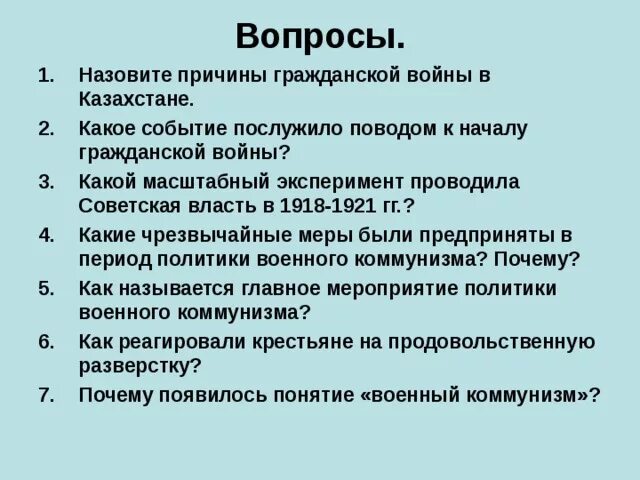 Вопросы.

1. Назовите причины гражданской войны в Казахстане.
2. Какое событие послужило поводом к началу гражданской войны?
3. Какой масштабный эксперимент проводила Советская власть в 1918-1921 гг.?
4. Какие чрезвычайные меры были предприняты в период политики военного коммунизма? Почему?
5. Как называется главное мероприятие политики военного коммунизма?
6. Как реагировали крестьяне на продовольственную разверстку?
7. Почему появилось понятие «военный коммунизм»?